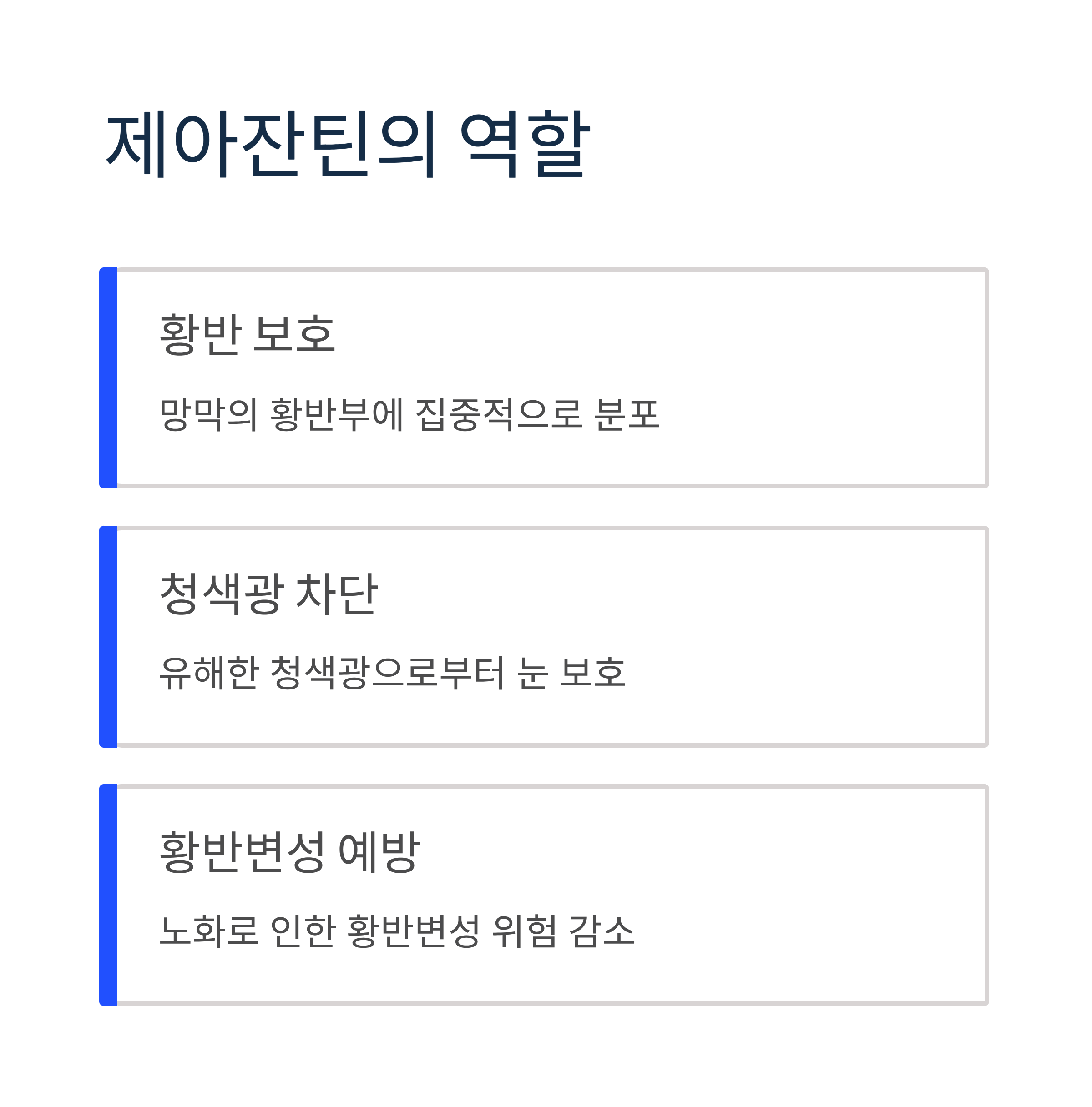 제아잔틴의 역할

황반 보호

망막의 황반부에 집중적으로 분포

청색광 차단

유해한 청색광으로부터 눈 보호

황반변성 예방

노화로 인한 황반변성 위험 감소